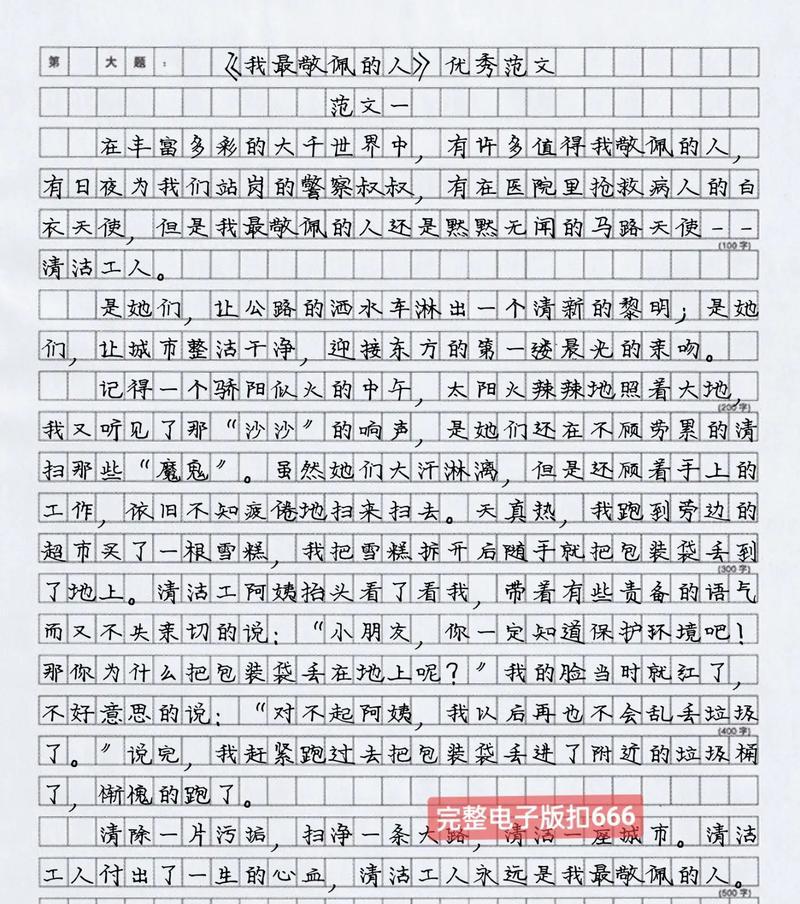 第　大题：　《我最敬佩的人》优秀范文

范文一

在丰富多彩的大千世界中，有许多值得我敬佩的人，有日夜为我们站岗的警察叔叔，有在医院里抢救病人的白衣天使，但是我最敬佩的人还是默默无闻的马路天使——清洁工人。

(100字)

是她们，让公路的洒水车淋出一个清新的黎明；是她们，让城市整洁干净，迎接东方的第一缕晨光的亲吻。

记得一个骄阳似火的中午，太阳火辣辣地照着大地，我又听见了那“沙沙”的响声，是她们还在不顾劳累的清扫那些“魔鬼”。虽然她们大汗淋漓，但是还顾着手上的工作，依旧不知疲倦地扫来扫去。天真热，我跑到旁边的超市买了一根雪糕，我把雪糕拆开后随手就把包装袋丢到了地上。清洁工阿姨抬头看了看我，带着有些责备的语气而又不失亲切的说：“小朋友，你一定知道保护环境吧！那你为什么把包装袋丢在地上呢？”我的脸当时就红了，不好意思的说：“对不起阿姨，我以后再也不会乱丢垃圾了。”说完，我赶紧跑过去把包装袋丢进了附近的垃圾桶了，惭愧的跑了。

(200字)

(300字)

(400字)

清除一片污垢，扫净一条大路，清洁一座城市。清洁工人付出了一生的心血，清洁工人永远是我最敬佩的人。

(500字)

完整电子版扣666